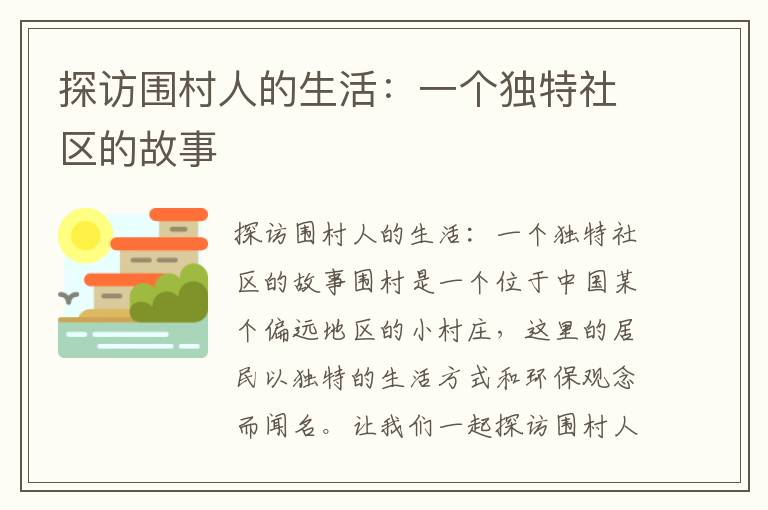 探访围村人的生活：一个独特社区的故事

探访围村人的生活：一个独特社区的故事围村是一个位于中国某个偏远地区的小村庄，这里的居民以独特的生活方式和环保观念而闻名。让我们一起探访围村人